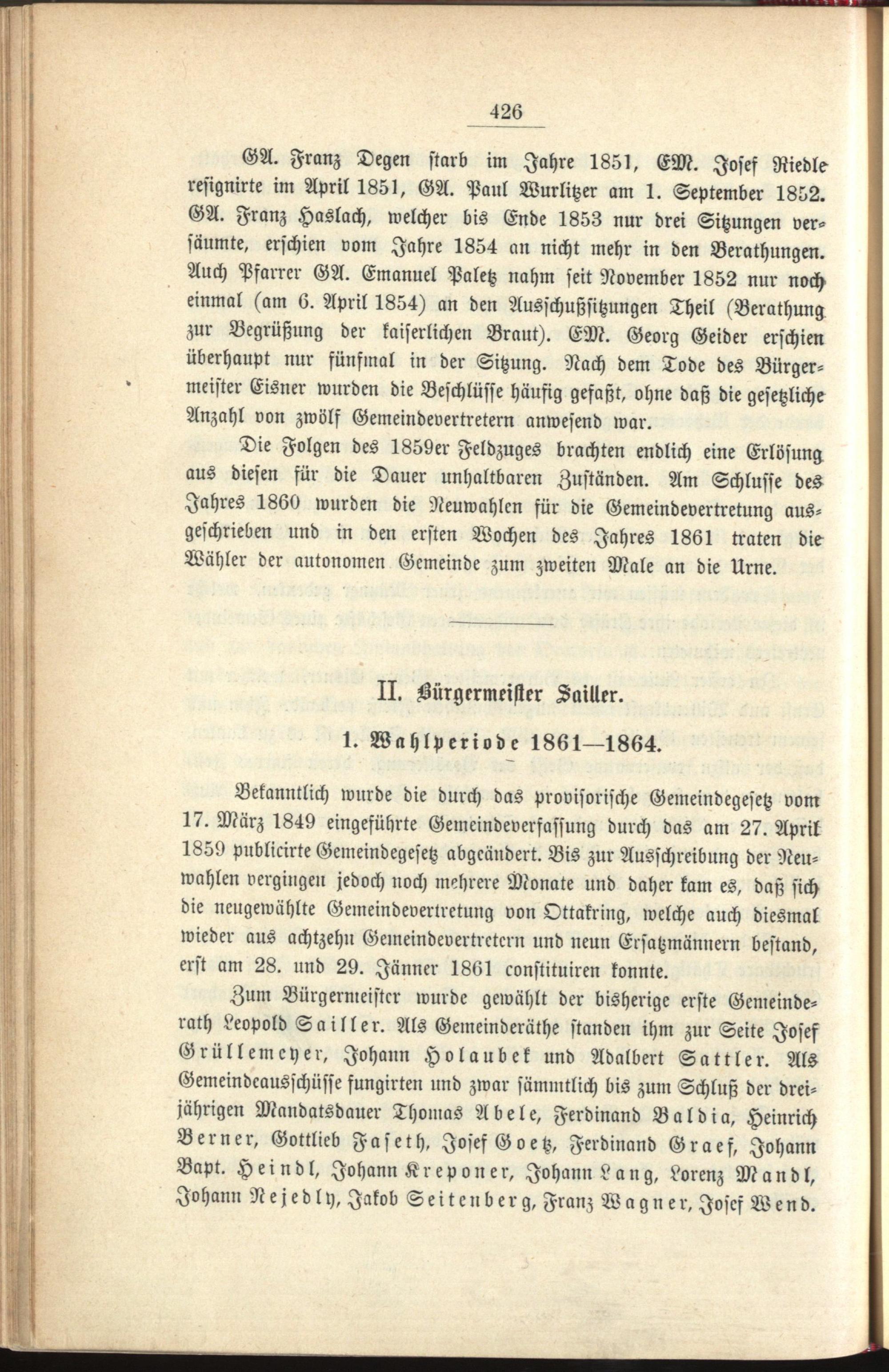 426

GA. Franz Degen starb im Jahre 1851, EM. Josef Riedle resignirte im April 1851, GA. Paul Wurlitzer am 1. September 1852. GA. Franz Haslach, welcher bis Ende 1853 nur drei Sitzungen versäumte, erschien vom Jahre 1854 an nicht mehr in den Berathungen. Auch Pfarrer GA. Emanuel Paletz nahm seit November 1852 nur noch einmal (am 6. April 1854) an den Ausschußsitzungen Theil (Berathung zur Begrüßung der kaiserlichen Braut). EM. Georg Geider erschien überhaupt nur fünfmal in der Sitzung. Nach dem Tode des Bürgermeister Eisner wurden die Beschlüsse häufig gefaßt, ohne daß die gesetzliche Anzahl von zwölf Gemeindevertretern anwesend war.

Die Folgen des 1859er Feldzuges brachten endlich eine Erlösung aus diesen für die Dauer unhaltbaren Zuständen. Am Schlusse des Jahres 1860 wurden die Neuwahlen für die Gemeindevertretung ausgeschrieben und in den ersten Wochen des Jahres 1861 traten die Wähler der autonomen Gemeinde zum zweiten Male an die Urne.

II. Bürgermeister Sailler.

1. Wahlperiode 1861—1864.

Bekanntlich wurde die durch das provisorische Gemeindegesetz vom 17. März 1849 eingeführte Gemeindeverfassung durch das am 27. April 1859 publicirte Gemeindegesetz abgeändert. Bis zur Ausschreibung der Neuwahlen vergingen jedoch noch mehrere Monate und daher kam es, daß sich die neugewählte Gemeindevertretung von Ottakring, welche auch diesmal wieder aus achtzehn Gemeindevertretern und neun Ersatzmännern bestand, erst am 28. und 29. Jänner 1861 constituiren konnte.

Zum Bürgermeister wurde gewählt der bisherige erste Gemeinderath Leopold Sailler. Als Gemeinderäthe standen ihm zur Seite Josef Grüllemeyer, Johann Holaubek und Adalbert Sattler. Als Gemeindeausschüsse fungirten und zwar sämmtlich bis zum Schluß der dreijährigen Mandatsdauer Thomas Abele, Ferdinand Baldia, Heinrich Berner, Gottlieb Faseth, Josef Goetz, Ferdinand Graef, Johann Bapt. Heindl, Johann Kreponer, Johann Lang, Lorenz Mandl, Johann Nejedly, Jakob Seitenberg, Franz Wagner, Josef Wend.